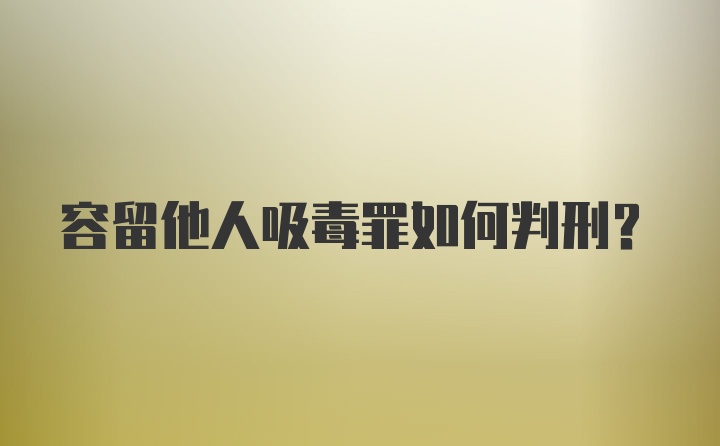 容留他人吸毒罪如何判刑?